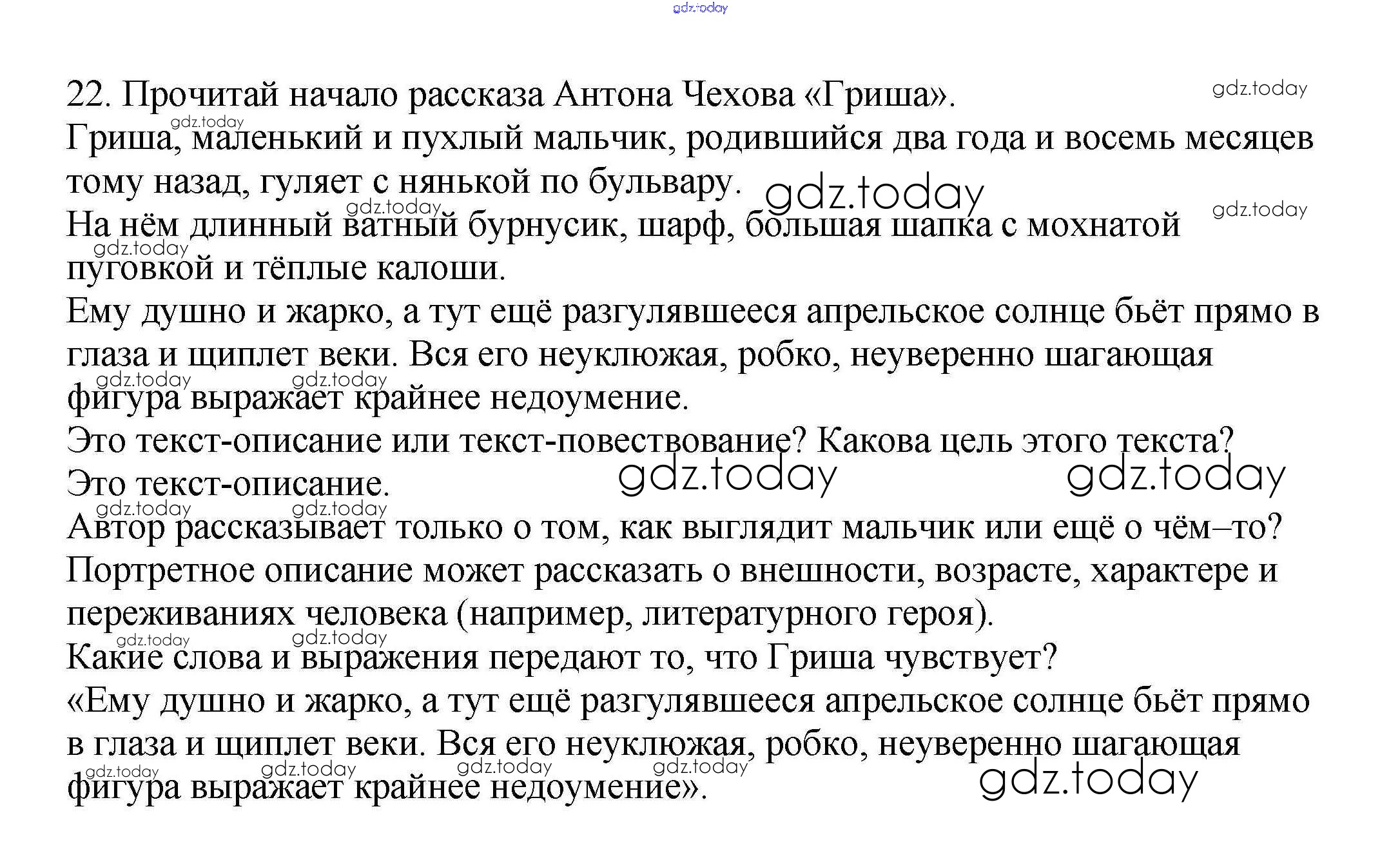 gdz.today

22. Прочитай начало рассказа Антона Чехова «Гриша».

Гриша, маленький и пухлый мальчик, родившийся два года и восемь месяцев тому назад, гуляет с нянькой по бульвару.

На нём длинный ватный бурнусик, шарф, большая шапка с мохнатой пуговкой и тёплые калоши.

Ему душно и жарко, а тут ещё разгулявшееся апрельское солнце бьёт прямо в глаза и щиплет веки. Вся его неуклюжая, робко, неуверенно шагающая фигура выражает крайнее недоумение.

Это текст-описание или текст-повествование? Какова цель этого текста?

Это текст-описание.

Автор рассказывает только о том, как выглядит мальчик или ещё о чём–то?

Портретное описание может рассказать о внешности, возрасте, характере и переживаниях человека (например, литературного героя).

Какие слова и выражения передают то, что Гриша чувствует?

«Ему душно и жарко, а тут ещё разгулявшееся апрельское солнце бьёт прямо в глаза и щиплет веки. Вся его неуклюжая, робко, неуверенно шагающая фигура выражает крайнее недоумение».

gdz.today